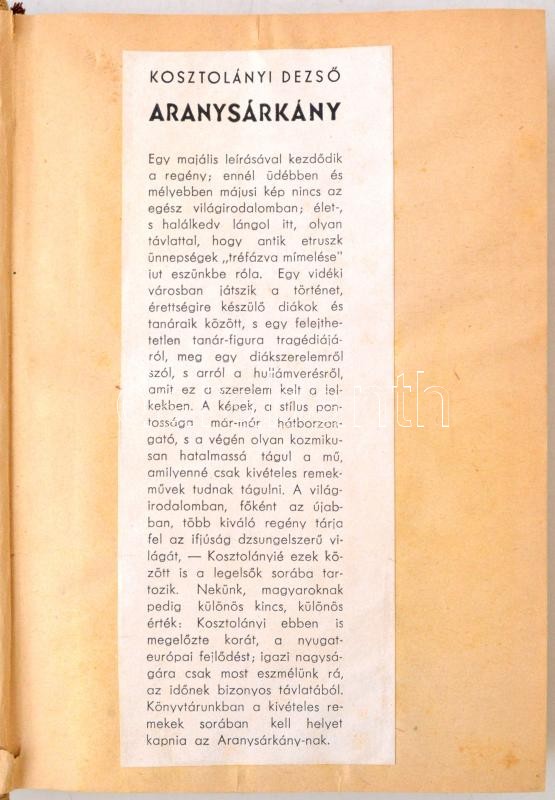 KOSZTOLÁNYI DEZSŐ

ARANYSÁRKÁNY

Egy majális leírásával kezdődik a regény; ennél üdébben és mélyebben májusi kép nincs az egész világirodalomban; élet-, s halálkedv lángol itt, olyan távlattal, hogy antik etruszk ünnepségek „tréfázva mímelése" jut eszünkbe róla. Egy vidéki városban játszik a történet, érettségire készülő diákok és tanáraik között, s egy felejthetetlen tanár-figura tragédiájáról, meg egy diákszerelemről szól, s arról a hullámverésről, amit ez a szerelem kelt a lelkekben. A képek, a stílus pontossága már-már hátborzongató, s a végén olyan kozmikusan hatalmassá tágul a mű, amilyenné csak kivételes remekművek tudnak tágulni. A világirodalomban, főként az újabban, több kiváló regény tárja fel az ifjúság dzsungelszerű világát, — Kosztolányié ezek között is a legelsők sorába tartozik. Nekünk, magyaroknak pedig különös kincs, különös érték: Kosztolányi ebben is megelőzte korát, a nyugateurópai fejlődést; igazi nagyságára csak most eszmélünk rá, az időnek bizonyos távlatából. Könyvtárunkban a kivételes remekek sorában kell helyet kapnia az Aranysárkány-nak.